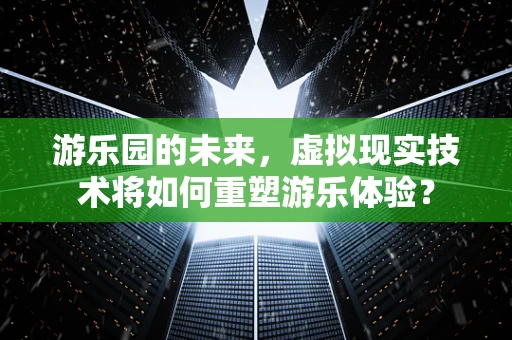 游乐园的未来，虚拟现实技术将如何重塑游乐体验？